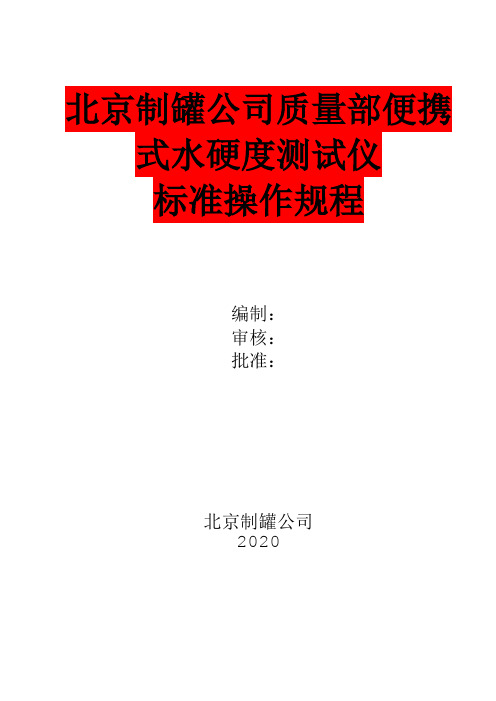 北京制罐公司质量部便携式水硬度测试仪
标准操作规程

编制：
审核：
批准：

北京制罐公司
2020